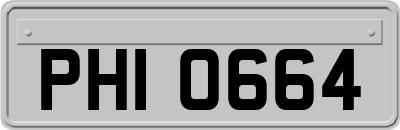 PHI 0664